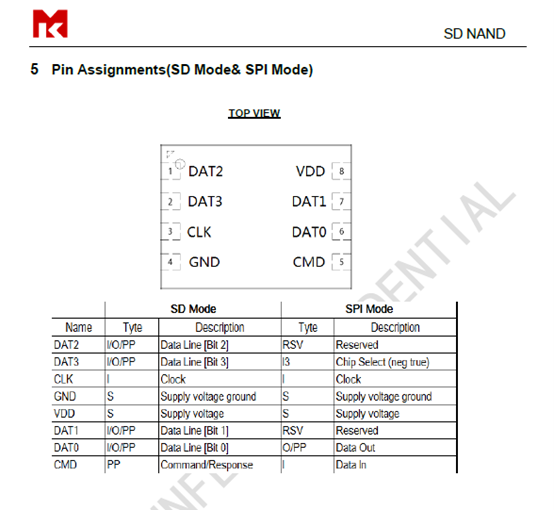 SD NAND

5 Pin Assignments(SD Mode& SPI Mode)

TOP VIEW

1 DAT2
2 DAT3
3 CLK
4 GND
VDD 8
DAT1 7
DAT0 6
CMD 5

CONFIDENTIAL

| | SD Mode | | SPI Mode | |
|---|---|---|---|---|
| Name | Tyte | Description | Tyte | Description |
| DAT2 | I/O/PP | Data Line [Bit 2] | RSV | Reserved |
| DAT3 | I/O/PP | Data Line [Bit 3] | I3 | Chip Select (neg true) |
| CLK | I | Clock | I | Clock |
| GND | S | Supply voltage ground | S | Supply voltage ground |
| VDD | S | Supply voltage | S | Supply voltage |
| DAT1 | I/O/PP | Data Line [Bit 1] | RSV | Reserved |
| DAT0 | I/O/PP | Data Line [Bit 0] | O/PP | Data Out |
| CMD | PP | Command/Response | I | Data In |